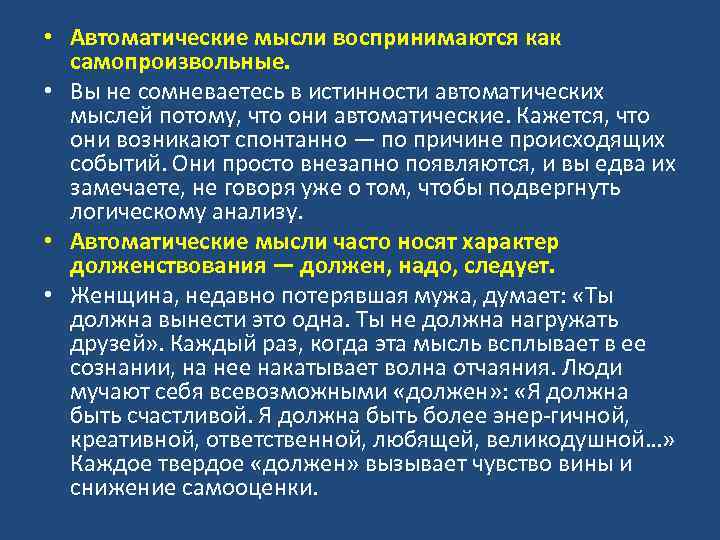 • Автоматические мысли воспринимаются как самопроизвольные.

• Вы не сомневаетесь в истинности автоматических мыслей потому, что они автоматические. Кажется, что они возникают спонтанно — по причине происходящих событий. Они просто внезапно появляются, и вы едва их замечаете, не говоря уже о том, чтобы подвергнуть логическому анализу.

• Автоматические мысли часто носят характер долженствования — должен, надо, следует.

• Женщина, недавно потерявшая мужа, думает: «Ты должна вынести это одна. Ты не должна нагружать друзей». Каждый раз, когда эта мысль всплывает в ее сознании, на нее накатывает волна отчаяния. Люди мучают себя всевозможными «должен»: «Я должна быть счастливой. Я должна быть более энер-гичной, креативной, ответственной, любящей, великодушной...» Каждое твердое «должен» вызывает чувство вины и снижение самооценки.